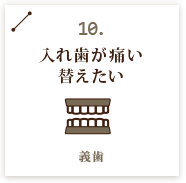 10.

入れ歯が痛い
替えたい

義歯